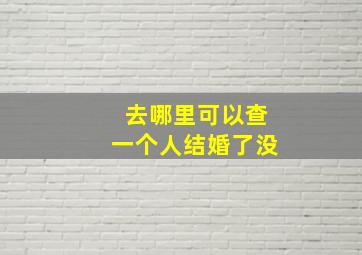 去哪里可以查
一个人结婚了没